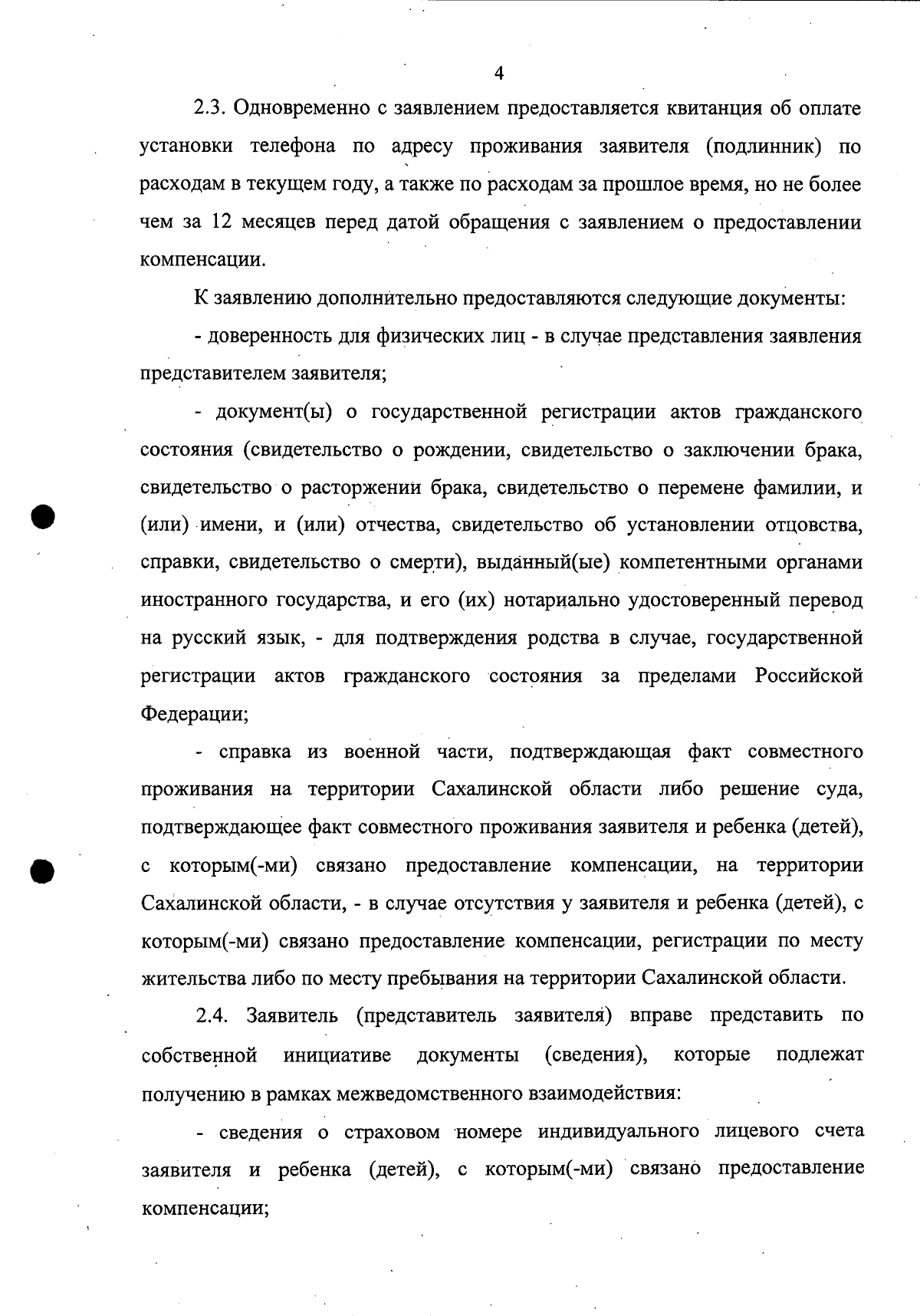 4

2.3. Одновременно с заявлением предоставляется квитанция об оплате установки телефона по адресу проживания заявителя (подлинник) по расходам в текущем году, а также по расходам за прошлое время, но не более чем за 12 месяцев перед датой обращения с заявлением о предоставлении компенсации.

К заявлению дополнительно предоставляются следующие документы:

- доверенность для физических лиц - в случае представления заявления представителем заявителя;

- документ(ы) о государственной регистрации актов гражданского состояния (свидетельство о рождении, свидетельство о заключении брака, свидетельство о расторжении брака, свидетельство о перемене фамилии, и (или) имени, и (или) отчества, свидетельство об установлении отцовства, справки, свидетельство о смерти), выданный(ые) компетентными органами иностранного государства, и его (их) нотариально удостоверенный перевод на русский язык, - для подтверждения родства в случае, государственной регистрации актов гражданского состояния за пределами Российской Федерации;

- справка из военной части, подтверждающая факт совместного проживания на территории Сахалинской области либо решение суда, подтверждающее факт совместного проживания заявителя и ребенка (детей), с которым(-ми) связано предоставление компенсации, на территории Сахалинской области, - в случае отсутствия у заявителя и ребенка (детей), с которым(-ми) связано предоставление компенсации, регистрации по месту жительства либо по месту пребывания на территории Сахалинской области.

2.4. Заявитель (представитель заявителя) вправе представить по собственной инициативе документы (сведения), которые подлежат получению в рамках межведомственного взаимодействия:

- сведения о страховом номере индивидуального лицевого счета заявителя и ребенка (детей), с которым(-ми) связано предоставление компенсации;